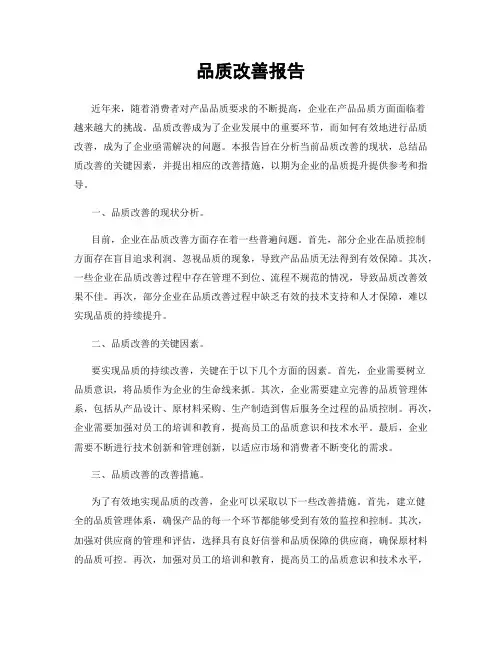 品质改善报告

近年来，随着消费者对产品品质要求的不断提高，企业在产品品质方面面临着越来越大的挑战。品质改善成为了企业发展中的重要环节，而如何有效地进行品质改善，成为了企业亟需解决的问题。本报告旨在分析当前品质改善的现状，总结品质改善的关键因素，并提出相应的改善措施，以期为企业的品质提升提供参考和指导。

一、品质改善的现状分析。

目前，企业在品质改善方面存在着一些普遍问题。首先，部分企业在品质控制方面存在盲目追求利润、忽视品质的现象，导致产品品质无法得到有效保障。其次，一些企业在品质改善过程中存在管理不到位、流程不规范的情况，导致品质改善效果不佳。再次，部分企业在品质改善过程中缺乏有效的技术支持和人才保障，难以实现品质的持续提升。

二、品质改善的关键因素。

要实现品质的持续改善，关键在于以下几个方面的因素。首先，企业需要树立品质意识，将品质作为企业的生命线来抓。其次，企业需要建立完善的品质管理体系，包括从产品设计、原材料采购、生产制造到售后服务全过程的品质控制。再次，企业需要加强对员工的培训和教育，提高员工的品质意识和技术水平。最后，企业需要不断进行技术创新和管理创新，以适应市场和消费者不断变化的需求。

三、品质改善的改善措施。

为了有效地实现品质的改善，企业可以采取以下一些改善措施。首先，建立健全的品质管理体系，确保产品的每一个环节都能够受到有效的监控和控制。其次，加强对供应商的管理和评估，选择具有良好信誉和品质保障的供应商，确保原材料的品质可控。再次，加强对员工的培训和教育，提高员工的品质意识和技术水平，